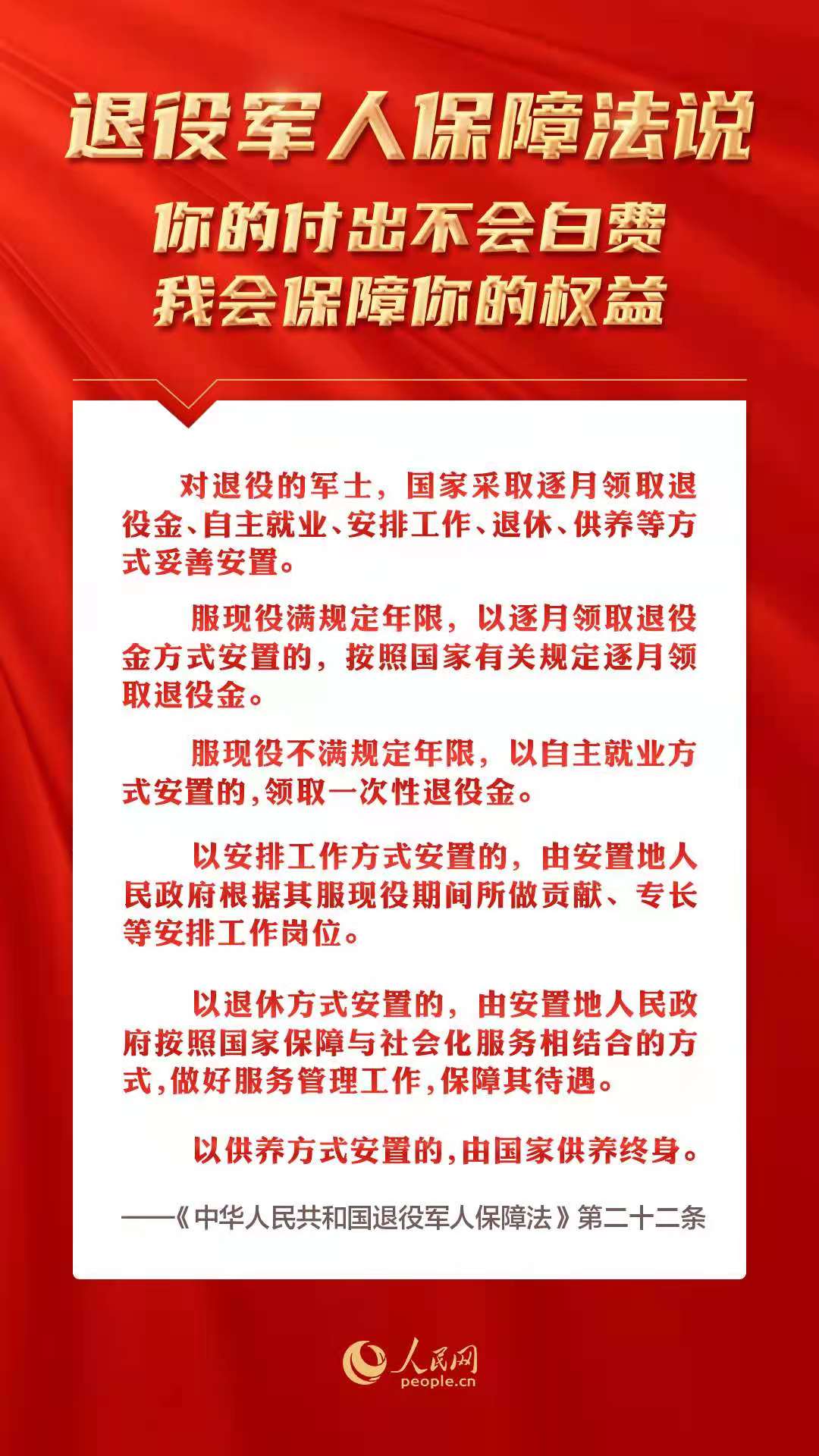 退役军人保障法说
你的付出不会白费
我会保障你的权益

对退役的军士，国家采取逐月领取退役金、自主就业、安排工作、退休、供养等方式妥善安置。

服现役满规定年限，以逐月领取退役金方式安置的，按照国家有关规定逐月领取退役金。

服现役不满规定年限，以自主就业方式安置的，领取一次性退役金。

以安排工作方式安置的，由安置地人民政府根据其服现役期间所做贡献、专长等安排工作岗位。

以退休方式安置的，由安置地人民政府按照国家保障与社会化服务相结合的方式，做好服务管理工作，保障其待遇。

以供养方式安置的，由国家供养终身。

——《中华人民共和国退役军人保障法》第二十二条

人民网
people.cn